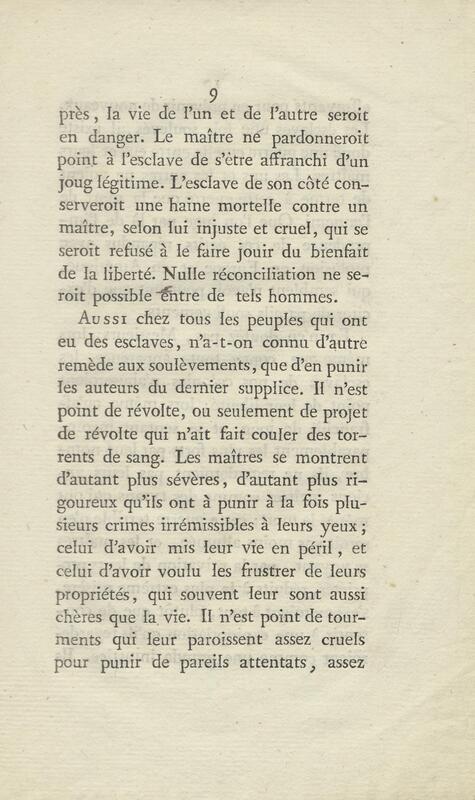 9

près, la vie de l'un et de l'autre seroit en danger. Le maître ne pardonneroit point à l'esclave de s'être affranchi d'un joug légitime. L'esclave de son côté conserveroit une haine mortelle contre un maître, selon lui injuste et cruel, qui se seroit refusé à le faire jouir du bienfait de la liberté. Nulle réconciliation ne seroit possible entre de tels hommes.

Aussi chez tous les peuples qui ont eu des esclaves, n'a-t-on connu d'autre remède aux soulèvements, que d'en punir les auteurs du dernier supplice. Il n'est point de révolte, ou seulement de projet de révolte qui n'ait fait couler des torrents de sang. Les maîtres se montrent d'autant plus sévères, d'autant plus rigoureux qu'ils ont à punir à la fois plusieurs crimes irrémissibles à leurs yeux; celui d'avoir mis leur vie en péril, et celui d'avoir voulu les frustrer de leurs propriétés, qui souvent leur sont aussi chères que la vie. Il n'est point de tourments qui leur paroissent assez cruels pour punir de pareils attentats, assez